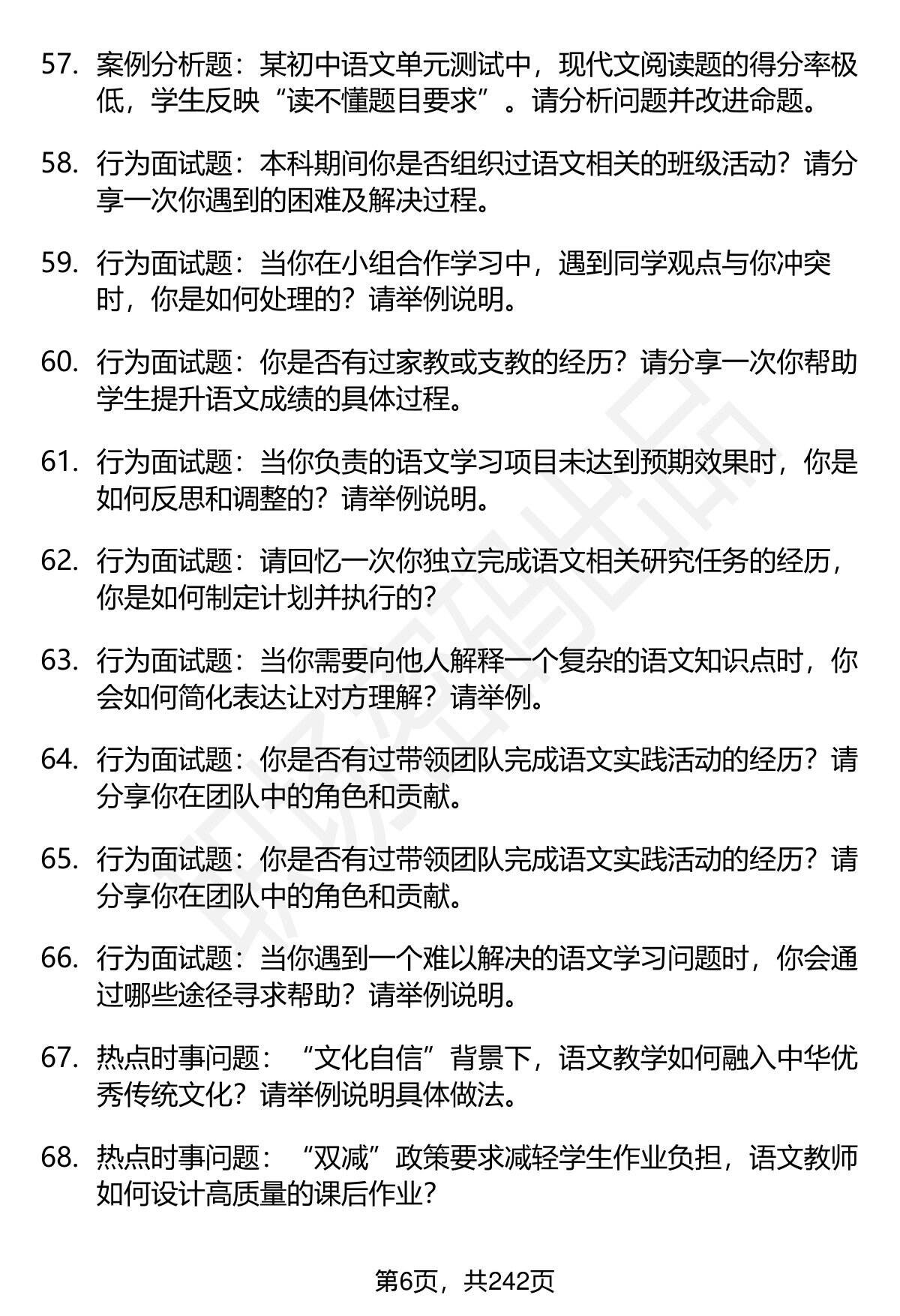 57. 案例分析题：某初中语文单元测试中，现代文阅读题的得分率极低，学生反映“读不懂题目要求”。请分析问题并改进命题。

58. 行为面试题：本科期间你是否组织过语文相关的班级活动？请分享一次你遇到的困难及解决过程。

59. 行为面试题：当你在小组合作学习中，遇到同学观点与你冲突时，你是如何处理的？请举例说明。

60. 行为面试题：你是否有过家教或支教的经历？请分享一次你帮助学生提升语文成绩的具体过程。

61. 行为面试题：当你负责的语文学习项目未达到预期效果时，你是如何反思和调整的？请举例说明。

62. 行为面试题：请回忆一次你独立完成语文相关研究任务的经历，你是如何制定计划并执行的？

63. 行为面试题：当你需要向他人解释一个复杂的语文知识点时，你会如何简化表达让对方理解？请举例。

64. 行为面试题：你是否有过带领团队完成语文实践活动的经历？请分享你在团队中的角色和贡献。

65. 行为面试题：你是否有过带领团队完成语文实践活动的经历？请分享你在团队中的角色和贡献。

66. 行为面试题：当你遇到一个难以解决的语文学习问题时，你会通过哪些途径寻求帮助？请举例说明。

67. 热点时事问题：“文化自信”背景下，语文教学如何融入中华优秀传统文化？请举例说明具体做法。

68. 热点时事问题：“双减”政策要求减轻学生作业负担，语文教师如何设计高质量的课后作业？

第6页，共242页